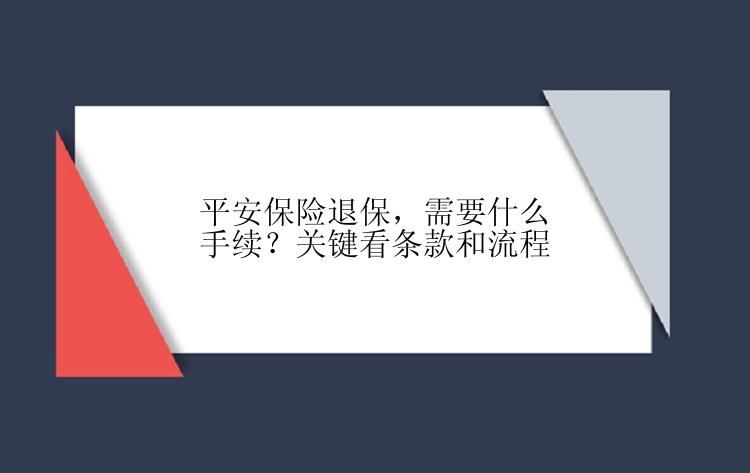 平安保险退保，需要什么手续？关键看条款和流程